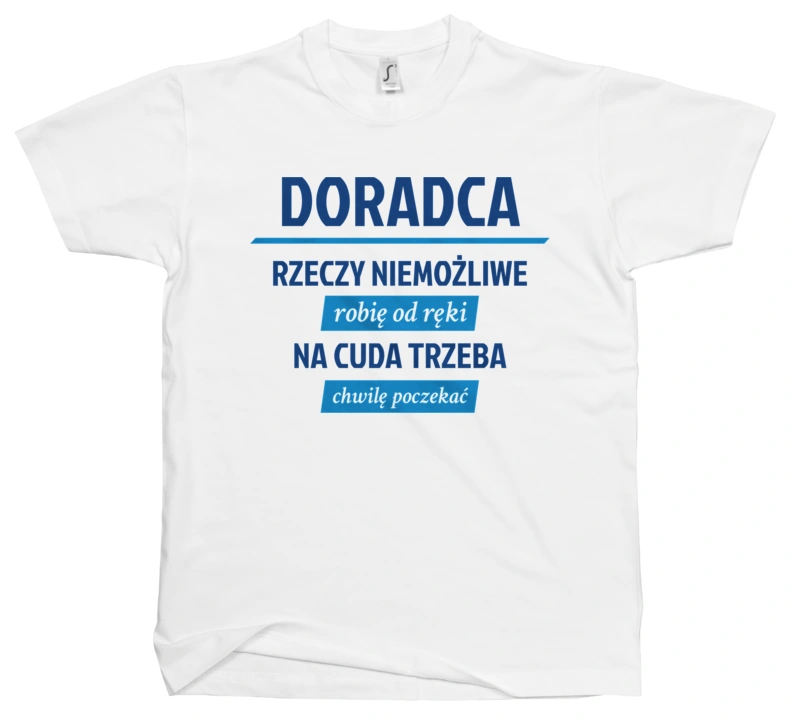 DORADCA

RZECZY NIEMOŻLIWE
robię od ręki
NA CUDA TRZEBA
chwilę poczekać